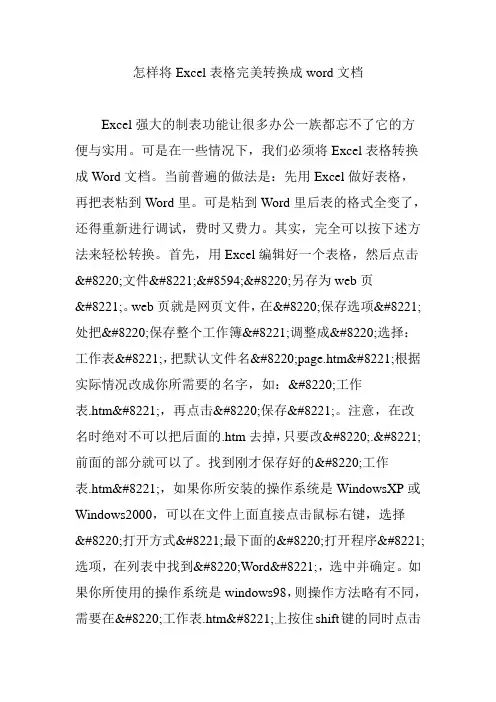 怎样将 Excel 表格完美转换成 word 文档

Excel 强大的制表功能让很多办公一族都忘不了它的方便与实用。可是在一些情况下，我们必须将 Excel 表格转换成 Word 文档。当前普遍的做法是：先用 Excel 做好表格，再把表粘到 Word 里。可是粘到 Word 里后表的格式全变了，还得重新进行调试，费时又费力。其实，完全可以按下述方法来轻松转换。首先，用 Excel 编辑好一个表格，然后点击&#8220;文件&#8221;&#8594;&#8220;另存为 web 页&#8221;。web 页就是网页文件，在&#8220;保存选项&#8221;处把&#8220;保存整个工作簿&#8221;调整成&#8220;选择：工作表&#8221;，把默认文件名&#8220;page.htm&#8221;根据实际情况改成你所需要的名字，如：&#8220;工作表.htm&#8221;，再点击&#8220;保存&#8221;。注意，在改名时绝对不可以把后面的.htm 去掉，只要改&#8220;.&#8221;前面的部分就可以了。找到刚才保存好的&#8220;工作表.htm&#8221;，如果你所安装的操作系统是 WindowsXP 或 Windows2000，可以在文件上面直接点击鼠标右键，选择&#8220;打开方式&#8221;最下面的&#8220;打开程序&#8221;选项，在列表中找到&#8220;Word&#8221;，选中并确定。如果你所使用的操作系统是 windows98，则操作方法略有不同，需要在&#8220;工作表.htm&#8221;上按住 shift 键的同时点击